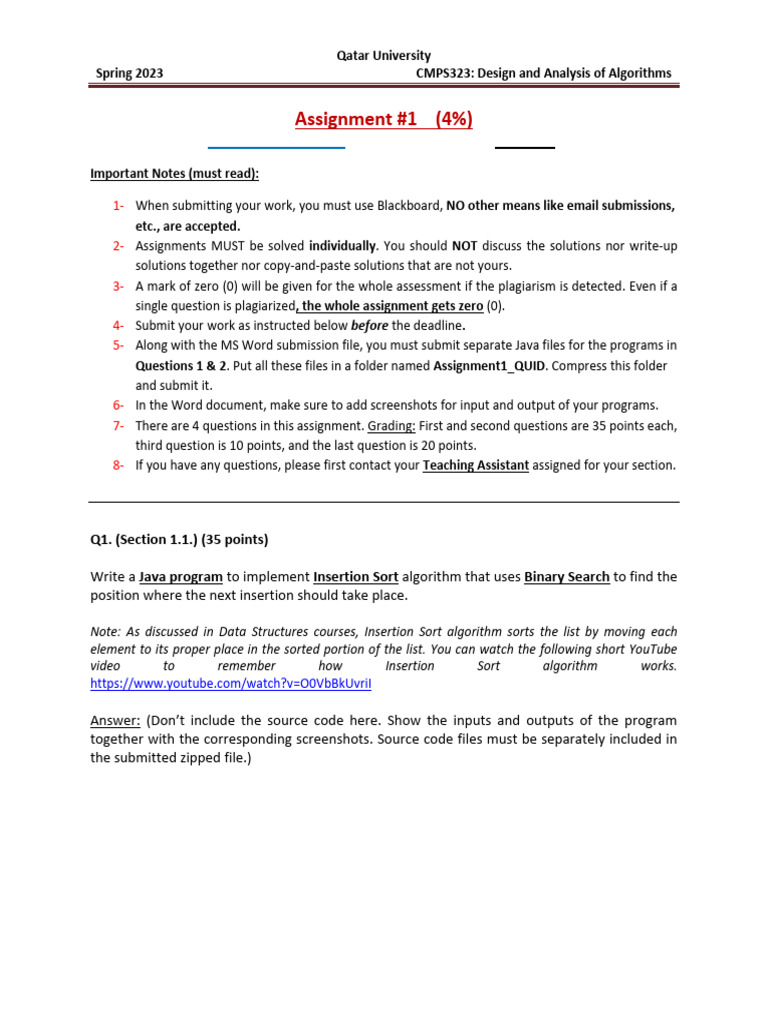 Qatar University

Spring 2023

CMPS323: Design and Analysis of Algorithms

Assignment #1 (4%)

Important Notes (must read):

1- When submitting your work, you must use Blackboard, NO other means like email submissions, etc., are accepted.
2- Assignments MUST be solved individually. You should NOT discuss the solutions nor write-up solutions together nor copy-and-paste solutions that are not yours.
3- A mark of zero (0) will be given for the whole assessment if the plagiarism is detected. Even if a single question is plagiarized, the whole assignment gets zero (0).
4- Submit your work as instructed below before the deadline.
5- Along with the MS Word submission file, you must submit separate Java files for the programs in Questions 1 & 2. Put all these files in a folder named Assignment1_QUID. Compress this folder and submit it.
6- In the Word document, make sure to add screenshots for input and output of your programs.
7- There are 4 questions in this assignment. Grading: First and second questions are 35 points each, third question is 10 points, and the last question is 20 points.
8- If you have any questions, please first contact your Teaching Assistant assigned for your section.

Q1. (Section 1.1.) (35 points)

Write a Java program to implement Insertion Sort algorithm that uses Binary Search to find the position where the next insertion should take place.

Note: As discussed in Data Structures courses, Insertion Sort algorithm sorts the list by moving each element to its proper place in the sorted portion of the list. You can watch the following short YouTube video to remember how Insertion Sort algorithm works. https://www.youtube.com/watch?v=O0VbBkUvriI

Answer: (Don't include the source code here. Show the inputs and outputs of the program together with the corresponding screenshots. Source code files must be separately included in the submitted zipped file.)